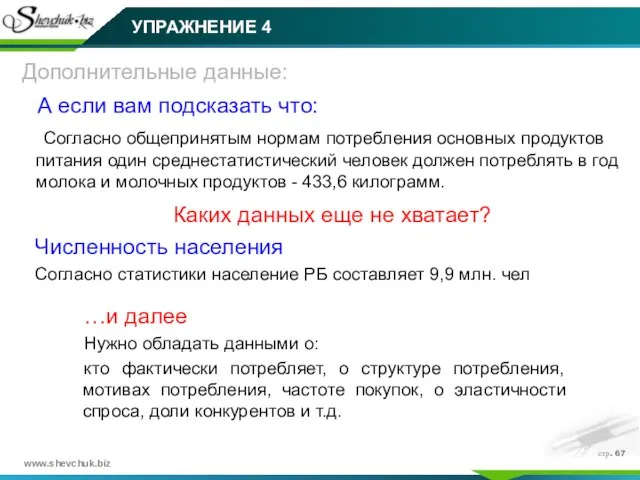 Shevchuk.biz

УПРАЖНЕНИЕ 4

Дополнительные данные:

А если вам подсказать что:

Согласно общепринятым нормам потребления основных продуктов питания один среднестатистический человек должен потреблять в год молока и молочных продуктов - 433,6 килограмм.

Каких данных еще не хватает?

Численность населения

Согласно статистики население РБ составляет 9,9 млн. чел

…и далее

Нужно обладать данными о:

кто фактически потребляет, о структуре потребления, мотивах потребления, частоте покупок, о эластичности спроса, доли конкурентов и т.д.

www.shevchuk.biz

стр. 67